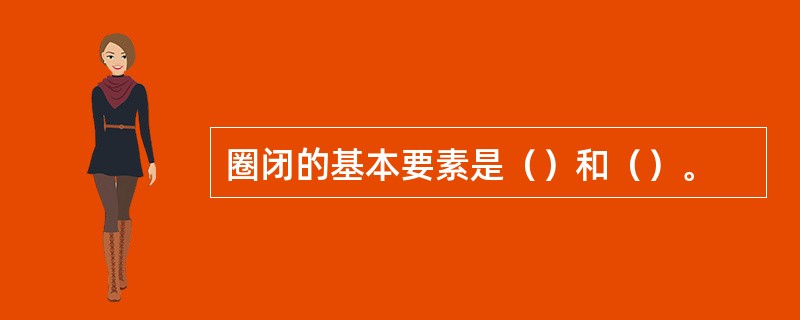 圈闭的基本要素是（）和（）。